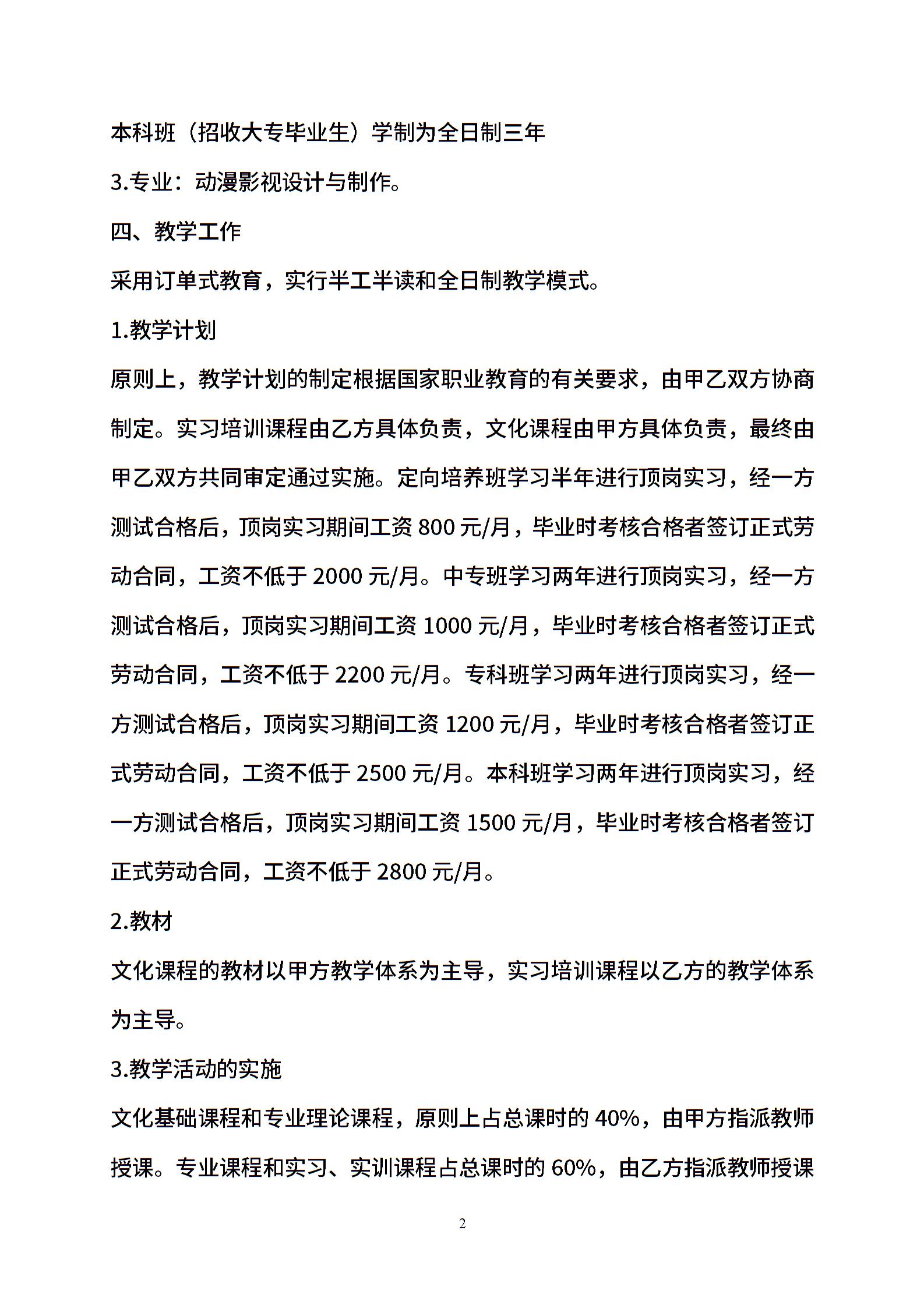 本科班（招收大专毕业生）学制为全日制三年

3.专业：动漫影视设计与制作。

四、教学工作

采用订单式教育，实行半工半读和全日制教学模式。

1.教学计划

原则上，教学计划的制定根据国家职业教育的有关要求，由甲乙双方协商制定。实习培训课程由乙方具体负责，文化课程由甲方具体负责，最终由甲乙双方共同审定通过实施。定向培养班学习半年进行顶岗实习，经一方测试合格后，顶岗实习期间工资 800 元/月，毕业时考核合格者签订正式劳动合同，工资不低于 2000 元/月。中专班学习两年进行顶岗实习，经一方测试合格后，顶岗实习期间工资 1000 元/月，毕业时考核合格者签订正式劳动合同，工资不低于 2200 元/月。专科班学习两年进行顶岗实习，经一方测试合格后，顶岗实习期间工资 1200 元/月，毕业时考核合格者签订正式劳动合同，工资不低于 2500 元/月。本科班学习两年进行顶岗实习，经一方测试合格后，顶岗实习期间工资 1500 元/月，毕业时考核合格者签订正式劳动合同，工资不低于 2800 元/月。

2.教材

文化课程的教材以甲方教学体系为主导，实习培训课程以乙方的教学体系为主导。

3.教学活动的实施

文化基础课程和专业理论课程，原则上占总课时的 40%，由甲方指派教师授课。专业课程和实习、实训课程占总课时的 60%，由乙方指派教师授课

2